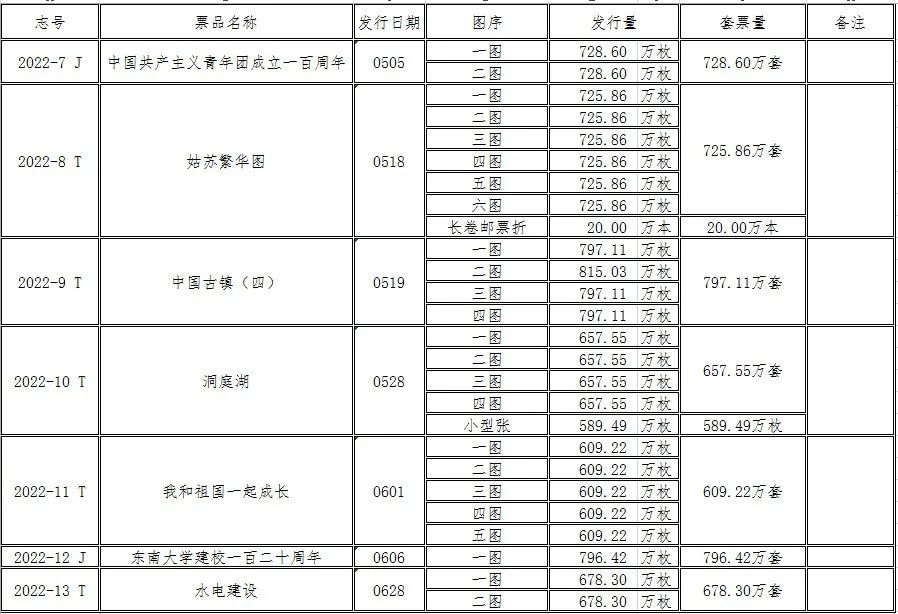 | 志号 | 票品名称 | 发行日期 | 图序 | 发行量 | 套票量 | 备注 |
|---|---|---|---|---|---|---|
| 2022-7 J | 中国共产主义青年团成立一百周年 | 0505 | 一图 | 728.60 万枚 | 728.60万套 | |
| | | | 二图 | 728.60 万枚 | | |
| 2022-8 T | 姑苏繁华图 | 0518 | 一图 | 725.86 万枚 | 725.86万套 | |
| | | | 二图 | 725.86 万枚 | | |
| | | | 三图 | 725.86 万枚 | | |
| | | | 四图 | 725.86 万枚 | | |
| | | | 五图 | 725.86 万枚 | | |
| | | | 六图 | 725.86 万枚 | | |
| | | | 长卷邮票折 | 20.00 万本 | 20.00万本 | |
| 2022-9 T | 中国古镇（四） | 0519 | 一图 | 797.11 万枚 | 797.11万套 | |
| | | | 二图 | 815.03 万枚 | | |
| | | | 三图 | 797.11 万枚 | | |
| | | | 四图 | 797.11 万枚 | | |
| 2022-10 T | 洞庭湖 | 0528 | 一图 | 657.55 万枚 | 657.55万套 | |
| | | | 二图 | 657.55 万枚 | | |
| | | | 三图 | 657.55 万枚 | | |
| | | | 四图 | 657.55 万枚 | | |
| | | | 小型张 | 589.49 万枚 | 589.49万枚 | |
| 2022-11 T | 我和祖国一起成长 | 0601 | 一图 | 609.22 万枚 | 609.22万套 | |
| | | | 二图 | 609.22 万枚 | | |
| | | | 三图 | 609.22 万枚 | | |
| | | | 四图 | 609.22 万枚 | | |
| | | | 五图 | 609.22 万枚 | | |
| 2022-12 J | 东南大学建校一百二十周年 | 0606 | 一图 | 796.42 万枚 | 796.42万套 | |
| 2022-13 T | 水电建设 | 0628 | 一图 | 678.30 万枚 | 678.30万套 | |
| | | | 二图 | 678.30 万枚 | | |